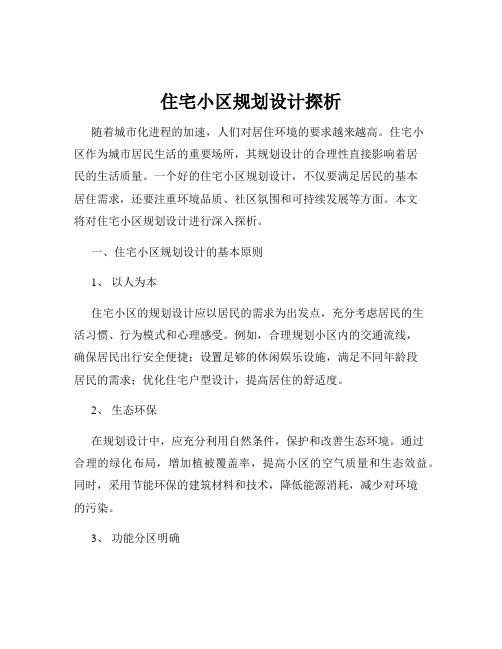 住宅小区规划设计探析

随着城市化进程的加速，人们对居住环境的要求越来越高。住宅小区作为城市居民生活的重要场所，其规划设计的合理性直接影响着居民的生活质量。一个好的住宅小区规划设计，不仅要满足居民的基本居住需求，还要注重环境品质、社区氛围和可持续发展等方面。本文将对住宅小区规划设计进行深入探析。

一、住宅小区规划设计的基本原则

1、 以人为本

住宅小区的规划设计应以居民的需求为出发点，充分考虑居民的生活习惯、行为模式和心理感受。例如，合理规划小区内的交通流线，确保居民出行安全便捷；设置足够的休闲娱乐设施，满足不同年龄段居民的需求；优化住宅户型设计，提高居住的舒适度。

2、 生态环保

在规划设计中，应充分利用自然条件，保护和改善生态环境。通过合理的绿化布局，增加植被覆盖率，提高小区的空气质量和生态效益。同时，采用节能环保的建筑材料和技术，降低能源消耗，减少对环境的污染。

3、 功能分区明确